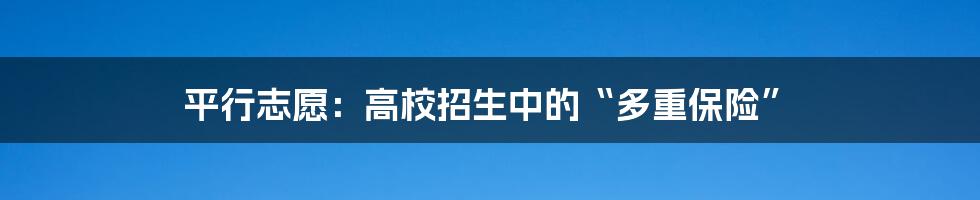 平行志愿：高校招生中的“多重保险”